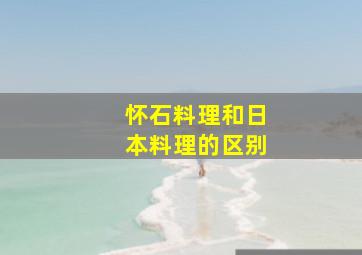 怀石料理和日本料理的区别